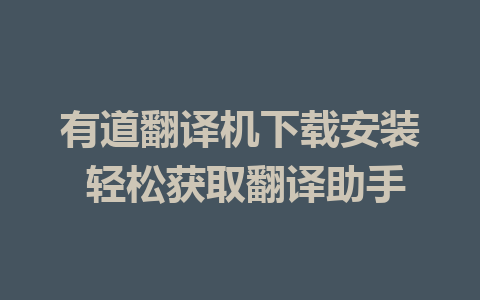 有道翻译机下载安装
轻松获取翻译助手